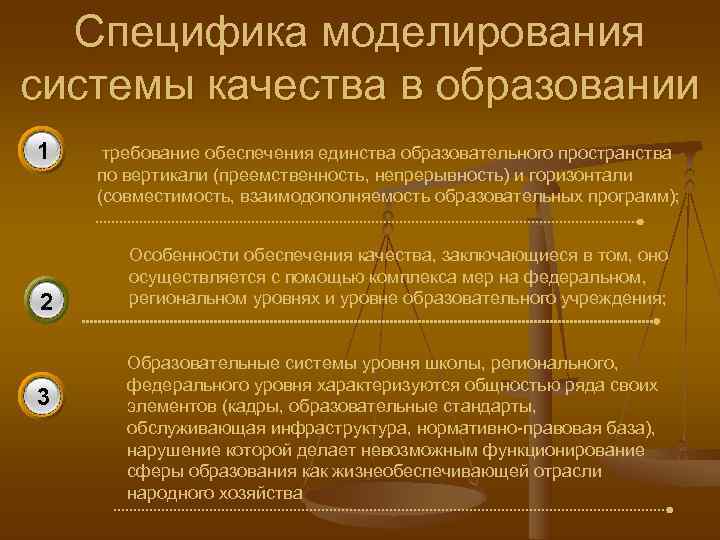 Специфика моделирования системы качества в образовании

1

требование обеспечения единства образовательного пространства по вертикали (преемственность, непрерывность) и горизонтали (совместимость, взаимодополняемость образовательных программ);

2

Особенности обеспечения качества, заключающиеся в том, оно осуществляется с помощью комплекса мер на федеральном, региональном уровнях и уровне образовательного учреждения;

3

Образовательные системы уровня школы, регионального, федерального уровня характеризуются общностью ряда своих элементов (кадры, образовательные стандарты, обслуживающая инфраструктура, нормативно-правовая база), нарушение которой делает невозможным функционирование сферы образования как жизнеобеспечивающей отрасли народного хозяйства